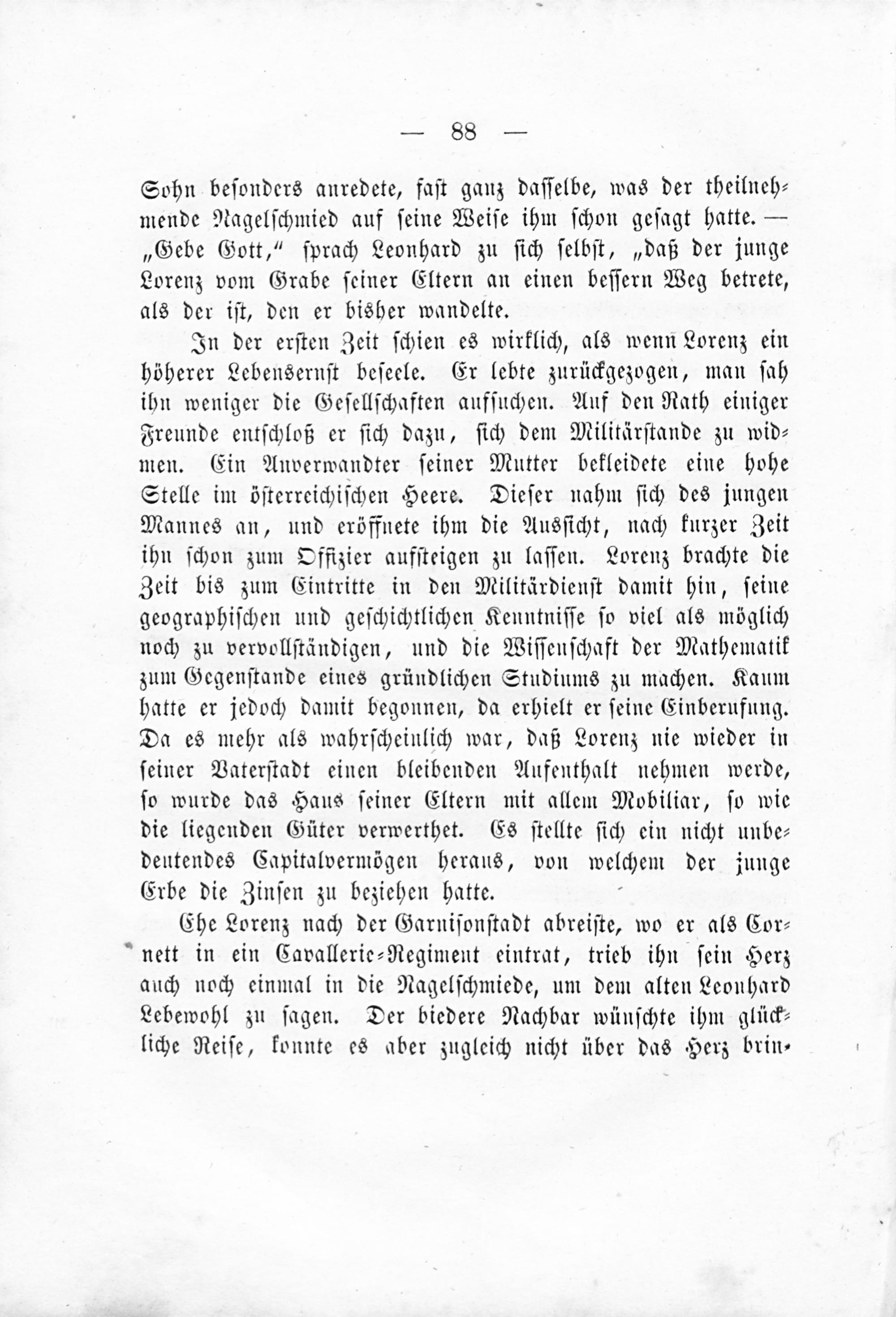 — 88 —

Sohn besonders anredete, fast ganz dasselbe, was der theilnehmende Nagelschmied auf seine Weise ihm schon gesagt hatte. — „Gebe Gott," sprach Leonhard zu sich selbst, „daß der junge Lorenz vom Grabe seiner Eltern an einen bessern Weg betrete, als der ist, den er bisher wandelte.

In der ersten Zeit schien es wirklich, als wenn Lorenz ein höherer Lebensernst beseele. Er lebte zurückgezogen, man sah ihn weniger die Gesellschaften aufsuchen. Auf den Rath einiger Freunde entschloß er sich dazu, sich dem Militärstande zu widmen. Ein Anverwandter seiner Mutter bekleidete eine hohe Stelle im österreichischen Heere. Dieser nahm sich des jungen Mannes an, und eröffnete ihm die Aussicht, nach kurzer Zeit ihn schon zum Offizier aufsteigen zu lassen. Lorenz brachte die Zeit bis zum Eintritte in den Militärdienst damit hin, seine geographischen und geschichtlichen Kenntnisse so viel als möglich noch zu vervollständigen, und die Wissenschaft der Mathematik zum Gegenstande eines gründlichen Studiums zu machen. Kaum hatte er jedoch damit begonnen, da erhielt er seine Einberufung. Da es mehr als wahrscheinlich war, daß Lorenz nie wieder in seiner Vaterstadt einen bleibenden Aufenthalt nehmen werde, so wurde das Haus seiner Eltern mit allem Mobiliar, so wie die liegenden Güter verwerthet. Es stellte sich ein nicht unbedeutendes Capitalvermögen heraus, von welchem der junge Erbe die Zinsen zu beziehen hatte.

Ehe Lorenz nach der Garnisonstadt abreiste, wo er als Cornett in ein Cavallerie-Regiment eintrat, trieb ihn sein Herz auch noch einmal in die Nagelschmiede, um dem alten Leonhard Lebewohl zu sagen. Der biedere Nachbar wünschte ihm glückliche Reise, konnte es aber zugleich nicht über das Herz brin-